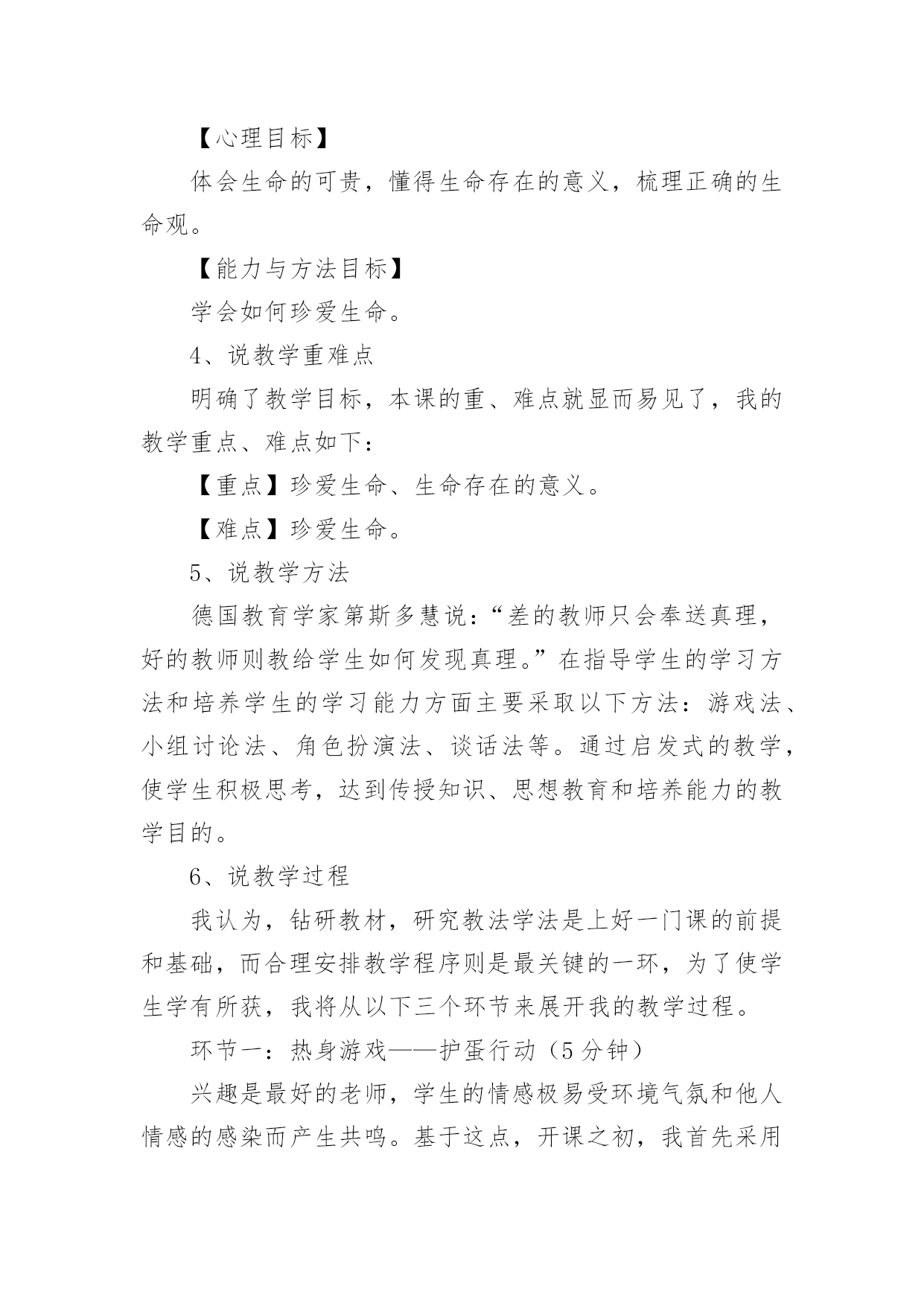 【心理目标】

体会生命的可贵，懂得生命存在的意义，梳理正确的生命观。

【能力与方法目标】

学会如何珍爱生命。

4、说教学重难点

明确了教学目标，本课的重、难点就显而易见了，我的教学重点、难点如下：

【重点】珍爱生命、生命存在的意义。

【难点】珍爱生命。

5、说教学方法

德国教育学家第斯多慧说：“差的教师只会奉送真理，好的教师则教给学生如何发现真理。”在指导学生的学习方法和培养学生的学习能力方面主要采取以下方法：游戏法、小组讨论法、角色扮演法、谈话法等。通过启发式的教学，使学生积极思考，达到传授知识、思想教育和培养能力的教学目的。

6、说教学过程

我认为，钻研教材，研究教法学法是上好一门课的前提和基础，而合理安排教学程序则是最关键的一环，为了使学生学有所获，我将从以下三个环节来展开我的教学过程。

环节一：热身游戏——护蛋行动（5分钟）

兴趣是最好的老师，学生的情感极易受环境气氛和他人情感的感染而产生共鸣。基于这点，开课之初，我首先采用